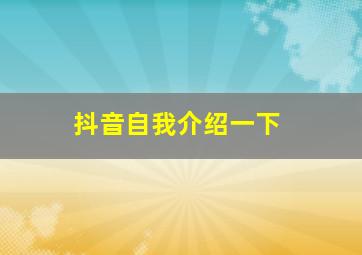 抖音自我介绍一下